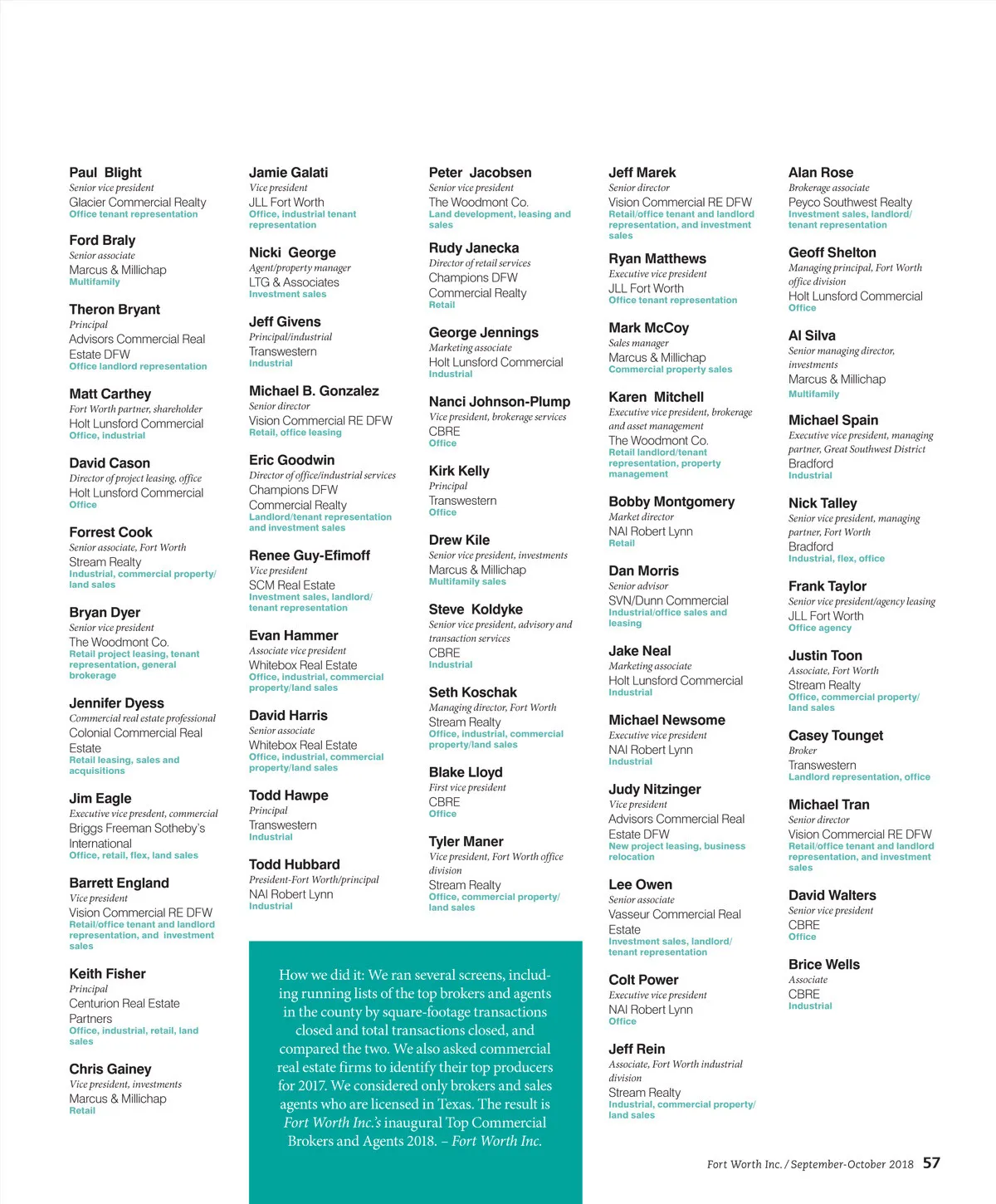 Paul Blight
Senior vice president
Glacier Commercial Realty
Office tenant representation

Ford Braly
Senior associate
Marcus & Millichap
Multifamily

Theron Bryant
Principal
Advisors Commercial Real Estate DFW
Office landlord representation

Matt Carthey
Fort Worth partner, shareholder
Holt Lunsford Commercial
Office, industrial

David Cason
Director of project leasing, office
Holt Lunsford Commercial
Office

Forrest Cook
Senior associate, Fort Worth
Stream Realty
Industrial, commercial property/land sales

Bryan Dyer
Senior vice president
The Woodmont Co.
Retail project leasing, tenant representation, general brokerage

Jennifer Dyess
Commercial real estate professional
Colonial Commercial Real Estate
Retail leasing, sales and acquisitions

Jim Eagle
Executive vice presdent, commercial
Briggs Freeman Sotheby's International
Office, retail, flex, land sales

Barrett England
Vice president
Vision Commercial RE DFW
Retail/office tenant and landlord representation, and investment sales

Keith Fisher
Principal
Centurion Real Estate Partners
Office, industrial, retail, land sales

Chris Gainey
Vice president, investments
Marcus & Millichap
Retail

Jamie Galati
Vice president
JLL Fort Worth
Office, industrial tenant representation

Nicki George
Agent/property manager
LTG & Associates
Investment sales

Jeff Givens
Principal/industrial
Transwestern
Industrial

Michael B. Gonzalez
Senior director
Vision Commercial RE DFW
Retail, office leasing

Eric Goodwin
Director of office/industrial services
Champions DFW Commercial Realty
Landlord/tenant representation and investment sales

Renee Guy-Efimoff
Vice president
SCM Real Estate
Investment sales, landlord/tenant representation

Evan Hammer
Associate vice president
Whitebox Real Estate
Office, industrial, commercial property/land sales

David Harris
Senior associate
Whitebox Real Estate
Office, industrial, commercial property/land sales

Todd Hawpe
Principal
Transwestern
Industrial

Todd Hubbard
President-Fort Worth/principal
NAI Robert Lynn
Industrial

Peter Jacobsen
Senior vice president
The Woodmont Co.
Land development, leasing and sales

Rudy Janecka
Director of retail services
Champions DFW Commercial Realty
Retail

George Jennings
Marketing associate
Holt Lunsford Commercial
Industrial

Nanci Johnson-Plump
Vice president, brokerage services
CBRE
Office

Kirk Kelly
Principal
Transwestern
Office

Drew Kile
Senior vice president, investments
Marcus & Millichap
Multifamily sales

Steve Koldyke
Senior vice president, advisory and transaction services
CBRE
Industrial

Seth Koschak
Managing director, Fort Worth
Stream Realty
Office, industrial, commercial property/land sales

Blake Lloyd
First vice president
CBRE
Office

Tyler Maner
Vice president, Fort Worth office division
Stream Realty
Office, commercial property/land sales

How we did it: We ran several screens, including running lists of the top brokers and agents in the county by square-footage transactions closed and total transactions closed, and compared the two. We also asked commercial real estate firms to identify their top producers for 2017. We considered only brokers and sales agents who are licensed in Texas. The result is Fort Worth Inc.'s inaugural Top Commercial Brokers and Agents 2018. – Fort Worth Inc.

Jeff Marek
Senior director
Vision Commercial RE DFW
Retail/office tenant and landlord representation, and investment sales

Ryan Matthews
Executive vice president
JLL Fort Worth
Office tenant representation

Mark McCoy
Sales manager
Marcus & Millichap
Commercial property sales

Karen Mitchell
Executive vice president, brokerage and asset management
The Woodmont Co.
Retail landlord/tenant representation, property management

Bobby Montgomery
Market director
NAI Robert Lynn
Retail

Dan Morris
Senior advisor
SVN/Dunn Commercial
Industrial/office sales and leasing

Jake Neal
Marketing associate
Holt Lunsford Commercial
Industrial

Michael Newsome
Executive vice president
NAI Robert Lynn
Industrial

Judy Nitzinger
Vice president
Advisors Commercial Real Estate DFW
New project leasing, business relocation

Lee Owen
Senior associate
Vasseur Commercial Real Estate
Investment sales, landlord/tenant representation

Colt Power
Executive vice president
NAI Robert Lynn
Office

Jeff Rein
Associate, Fort Worth industrial division
Stream Realty
Industrial, commercial property/land sales

Alan Rose
Brokerage associate
Peyco Southwest Realty
Investment sales, landlord/tenant representation

Geoff Shelton
Managing principal, Fort Worth office division
Holt Lunsford Commercial
Office

Al Silva
Senior managing director, investments
Marcus & Millichap
Multifamily

Michael Spain
Executive vice president, managing partner, Great Southwest District
Bradford
Industrial

Nick Talley
Senior vice president, managing partner, Fort Worth
Bradford
Industrial, flex, office

Frank Taylor
Senior vice president/agency leasing
JLL Fort Worth
Office agency

Justin Toon
Associate, Fort Worth
Stream Realty
Office, commercial property/land sales

Casey Tounget
Broker
Transwestern
Landlord representation, office

Michael Tran
Senior director
Vision Commercial RE DFW
Retail/office tenant and landlord representation, and investment sales

David Walters
Senior vice president
CBRE
Office

Brice Wells
Associate
CBRE
Industrial

Fort Worth Inc. / September-October 2018 57